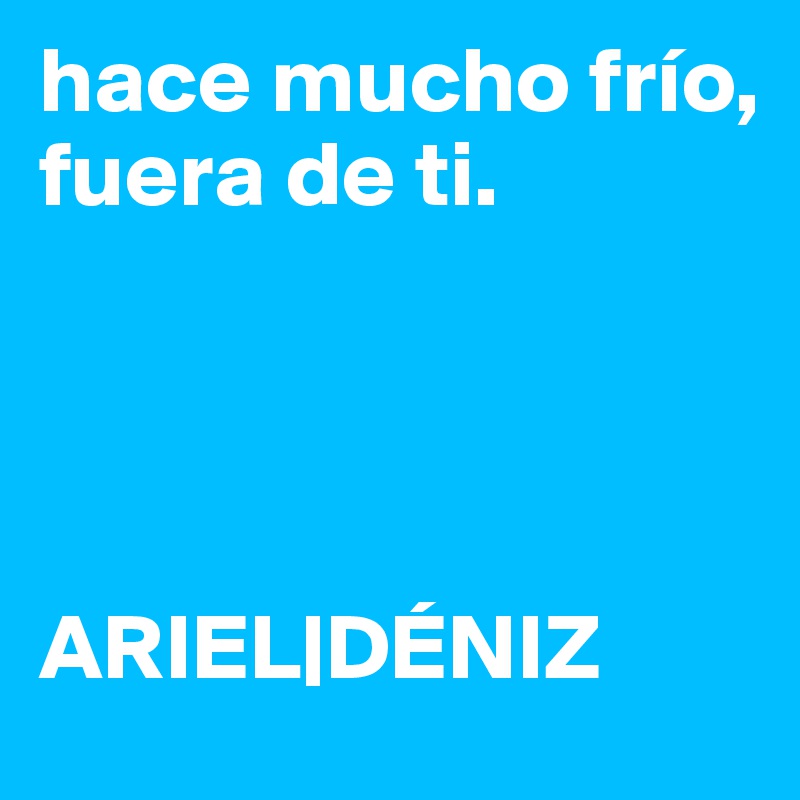 hace mucho frío, fuera de ti.

ARIEL|DÉNIZ